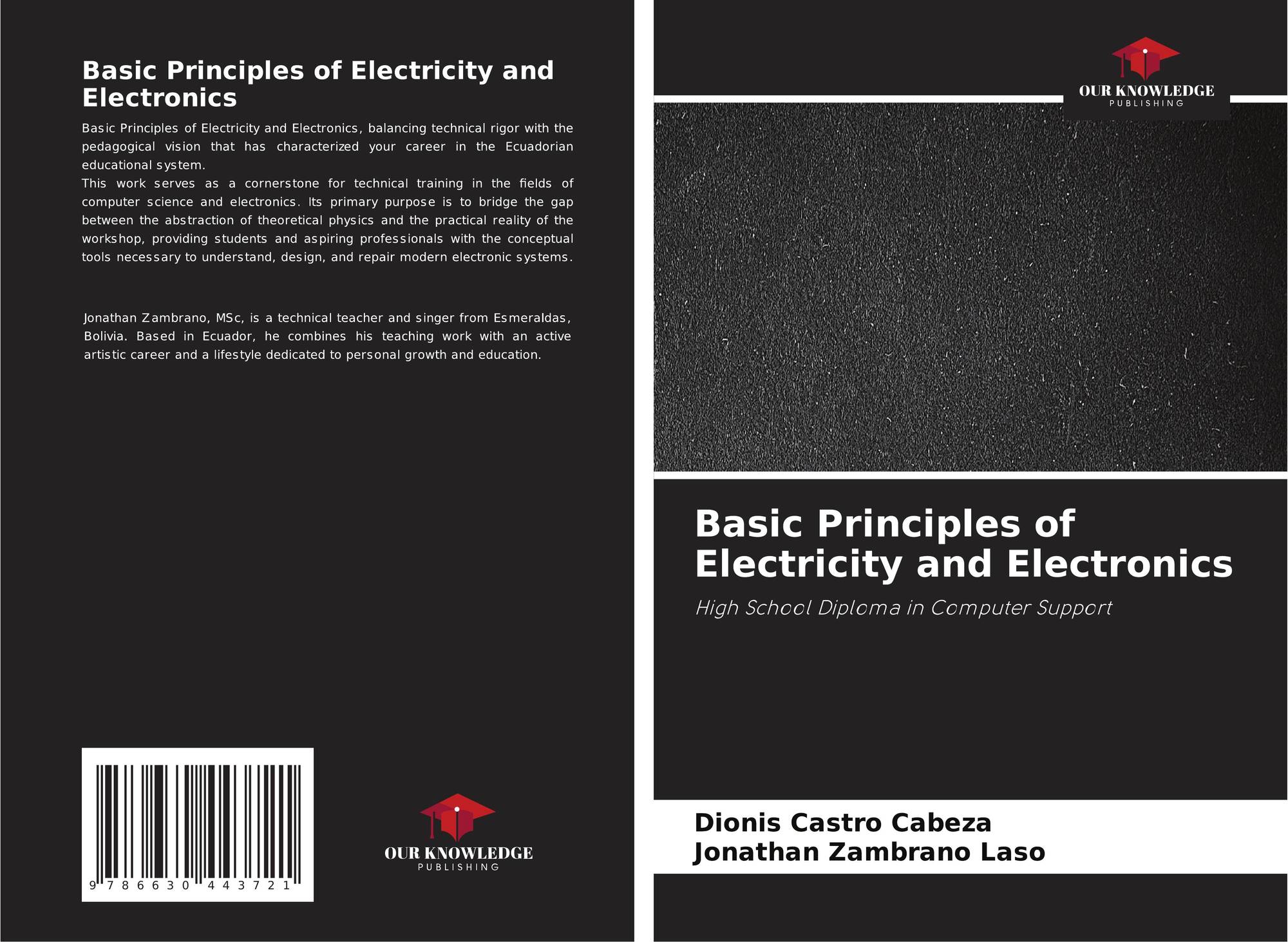 Basic Principles of Electricity and Electronics

Basic Principles of Electricity and Electronics, balancing technical rigor with the pedagogical vision that has characterized your career in the Ecuadorian educational system.
This work serves as a cornerstone for technical training in the fields of computer science and electronics. Its primary purpose is to bridge the gap between the abstraction of theoretical physics and the practical reality of the workshop, providing students and aspiring professionals with the conceptual tools necessary to understand, design, and repair modern electronic systems.

Jonathan Zambrano, MSc, is a technical teacher and singer from Esmeraldas, Bolivia. Based in Ecuador, he combines his teaching work with an active artistic career and a lifestyle dedicated to personal growth and education.

9 786630 443721

OUR KNOWLEDGE
PUBLISHING

OUR KNOWLEDGE
PUBLISHING

Basic Principles of Electricity and Electronics

High School Diploma in Computer Support

Dionis Castro Cabeza
Jonathan Zambrano Laso